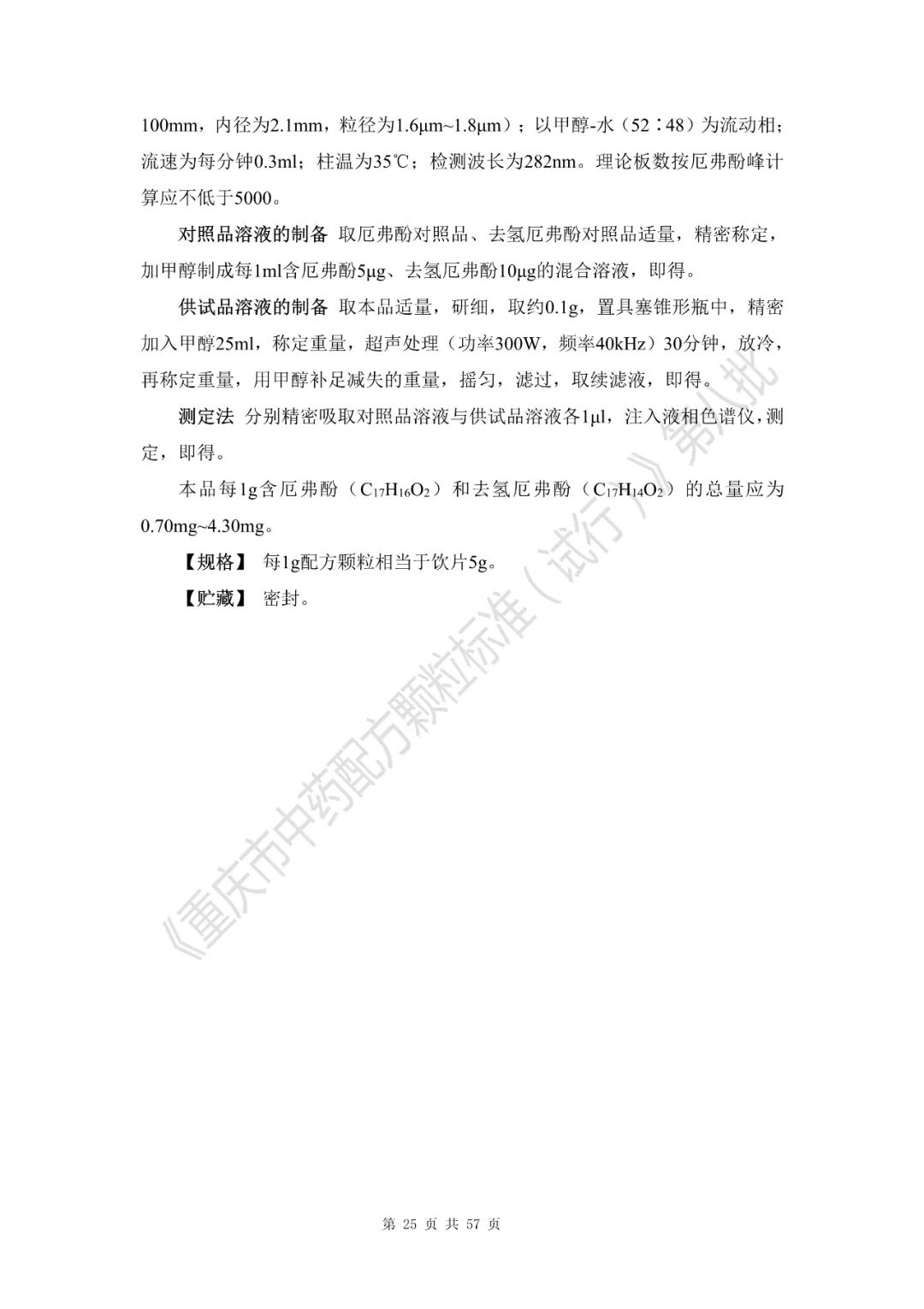 100mm，内径为2.1mm，粒径为1.6μm~1.8μm）；以甲醇-水（52∶48）为流动相；流速为每分钟0.3ml；柱温为35℃；检测波长为282nm。理论板数按厄弗酚峰计算应不低于5000。

对照品溶液的制备 取厄弗酚对照品、去氢厄弗酚对照品适量，精密称定，加甲醇制成每1ml含厄弗酚5μg、去氢厄弗酚10μg的混合溶液，即得。

供试品溶液的制备 取本品适量，研细，取约0.1g，置具塞锥形瓶中，精密加入甲醇25ml，称定重量，超声处理（功率300W，频率40kHz）30分钟，放冷，再称定重量，用甲醇补足减失的重量，摇匀，滤过，取续滤液，即得。

测定法 分别精密吸取对照品溶液与供试品溶液各1μl，注入液相色谱仪，测定，即得。

本品每1g含厄弗酚（$C_{17}H_{16}O_2$）和去氢厄弗酚（$C_{17}H_{14}O_2$）的总量应为0.70mg~4.30mg。

【规格】 每1g配方颗粒相当于饮片5g。

【贮藏】 密封。

《重庆市中药配方颗粒标准（试行）》第八批

第 25 页 共 57 页